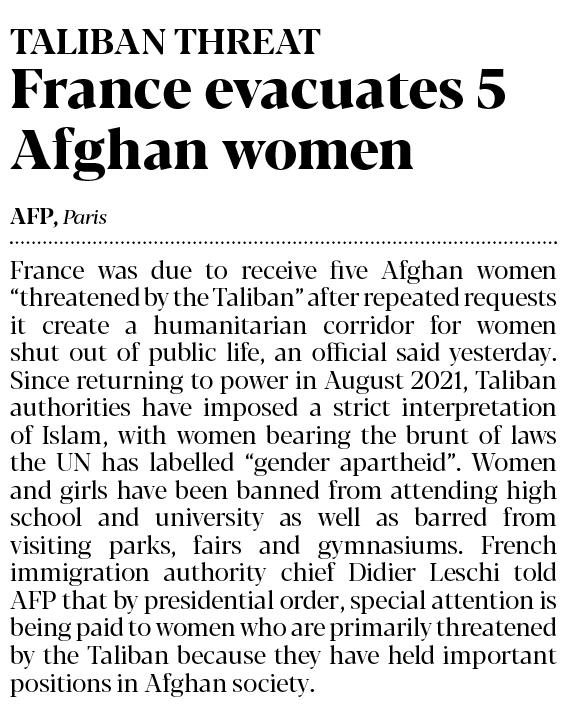 TALIBAN THREAT

France evacuates 5 Afghan women

AFP, Paris

France was due to receive five Afghan women "threatened by the Taliban" after repeated requests it create a humanitarian corridor for women shut out of public life, an official said yesterday. Since returning to power in August 2021, Taliban authorities have imposed a strict interpretation of Islam, with women bearing the brunt of laws the UN has labelled "gender apartheid". Women and girls have been banned from attending high school and university as well as barred from visiting parks, fairs and gymnasiums. French immigration authority chief Didier Leschi told AFP that by presidential order, special attention is being paid to women who are primarily threatened by the Taliban because they have held important positions in Afghan society.